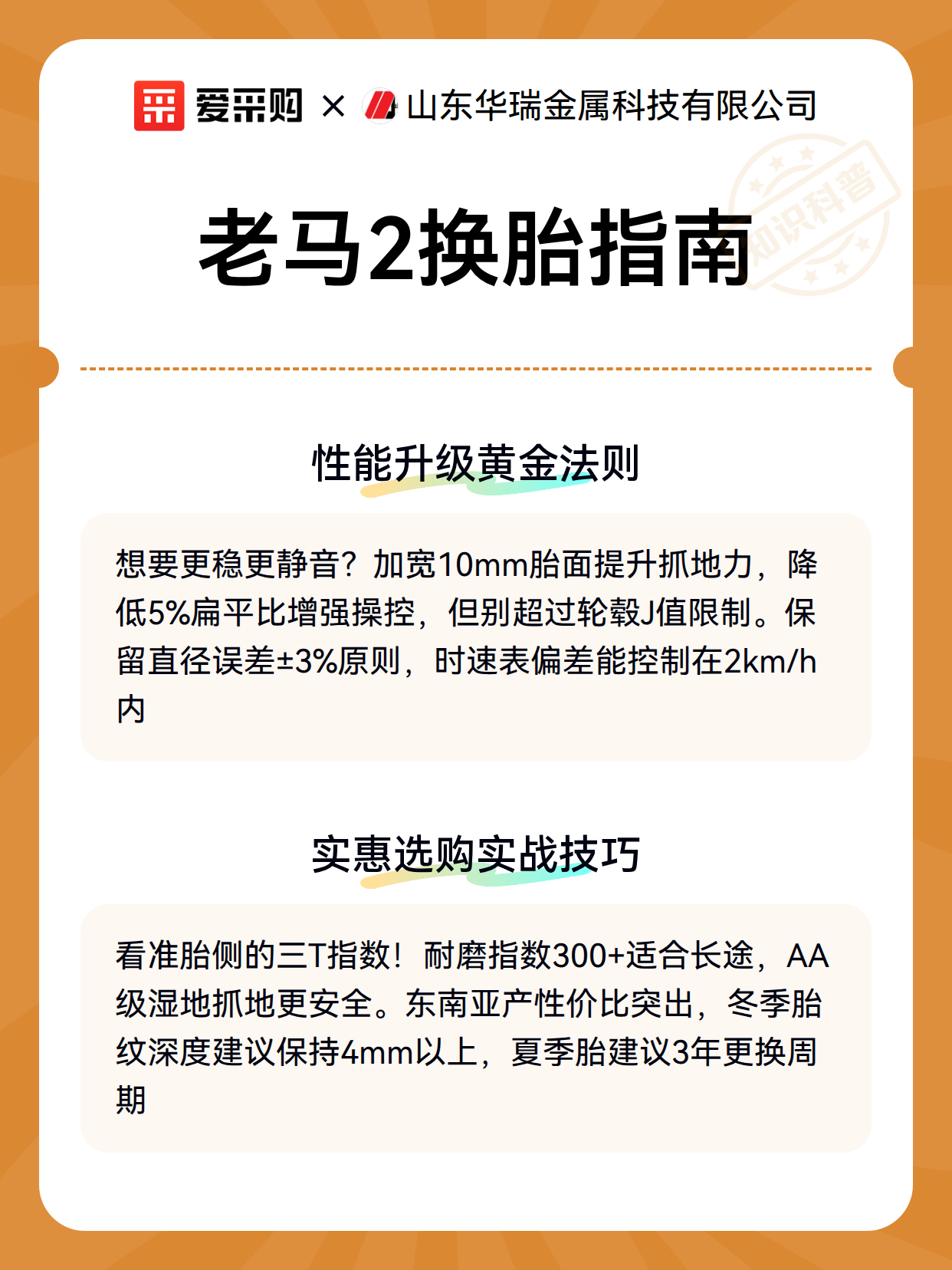 爱采购 × 山东华瑞金属科技有限公司

知识科普

老马2换胎指南

性能升级黄金法则

想要更稳更静音？加宽10mm胎面提升抓地力，降低5%扁平比增强操控，但别超过轮毂J值限制。保留直径误差±3%原则，时速表偏差能控制在2km/h内

实惠选购实战技巧

看准胎侧的三T指数！耐磨指数300+适合长途，AA级湿地抓地更安全。东南亚产性价比突出，冬季胎纹深度建议保持4mm以上，夏季胎建议3年更换周期